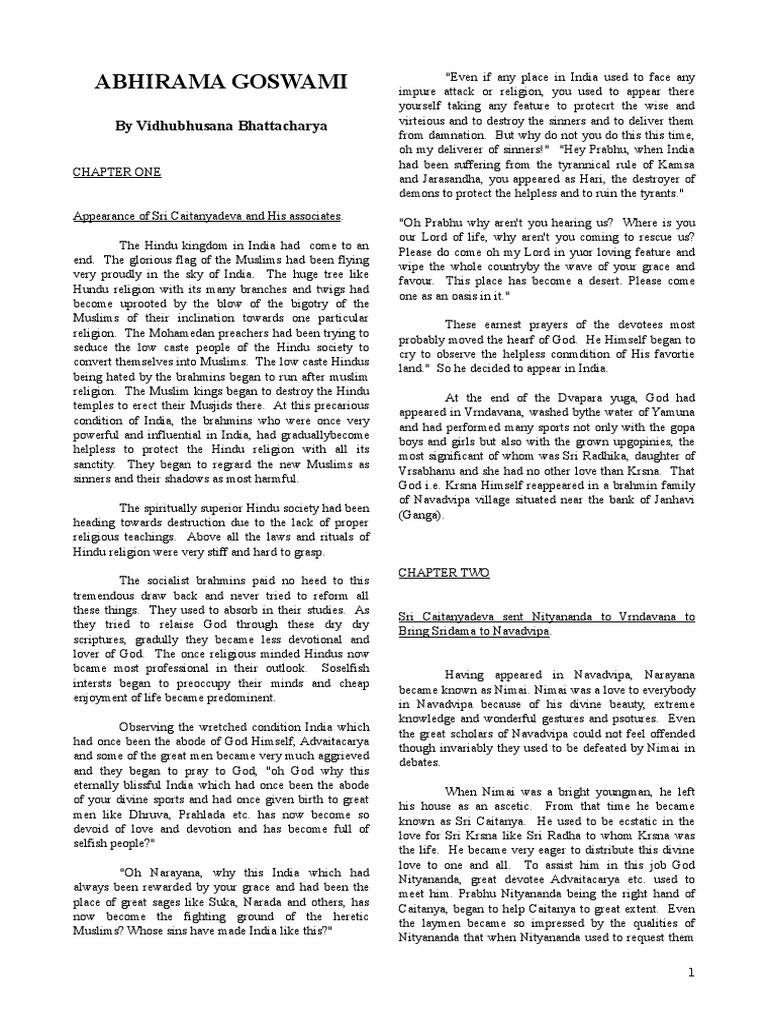 ABHIRAMA GOSWAMI

By Vidhubhusana Bhattacharya

CHAPTER ONE

Appearance of Sri Caitanyadeva and His associates.

The Hindu kingdom in India had come to an end. The glorious flag of the Muslims had been flying very proudly in the sky of India. The huge tree like Hundu religion with its many branches and twigs had become uprooted by the blow of the bigotry of the Muslims of their inclination towards one particular religion. The Mohamedan preachers had been trying to seduce the low caste people of the Hindu society to convert themselves into Muslims. The low caste Hindus being hated by the brahmins began to run after muslim religion. The Muslim kings began to destroy the Hindu temples to erect their Musjids there. At this precarious condition of India, the brahmins who were once very powerful and influential in India, had graduallybecome helpless to protect the Hindu religion with all its sanctity. They began to regrard the new Muslims as sinners and their shadows as most harmful.

The spiritually superior Hindu society had been heading towards destruction due to the lack of proper religious teachings. Above all the laws and rituals of Hindu religion were very stiff and hard to grasp.

The socialist brahmins paid no heed to this tremendous draw back and never tried to reform all these things. They used to absorb in their studies. As they tried to relaise God through these dry dry scriptures, gradully they became less devotional and lover of God. The once religious minded Hindus now bcame most professional in their outlook. Soselfish intersts began to preoccupy their minds and cheap enjoyment of life became predominent.

Observing the wretched condition India which had once been the abode of God Himself, Advaitacarya and some of the great men became very much aggrieved and they began to pray to God, "oh God why this eternally blissful India which had once been the abode of your divine sports and had once given birth to great men like Dhruva, Prahlada etc. has now become so devoid of love and devotion and has become full of selfish people?"

"Oh Narayana, why this India which had always been rewarded by your grace and had been the place of great sages like Suka, Narada and others, has now become the fighting ground of the heretic Muslims? Whose sins have made India like this?"

"Even if any place in India used to face any impure attack or religion, you used to appear there yourself taking any feature to protecrt the wise and virteious and to destroy the sinners and to deliver them from damnation. But why do not you do this this time, oh my deliverer of sinners!" "Hey Prabhu, when India had been suffering from the tyrannical rule of Kamsa and Jarasandha, you appeared as Hari, the destroyer of demons to protect the helpless and to ruin the tyrants."

"Oh Prabhu why aren't you hearing us? Where is you our Lord of life, why aren't you coming to rescue us? Please do come oh my Lord in yuor loving feature and wipe the whole countryby the wave of your grace and favour. This place has become a desert. Please come one as an oasis in it."

These earnest prayers of the devotees most probably moved the hearf of God. He Himself began to cry to observe the helpless conmdition of His favortie land." So he decided to appear in India.

At the end of the Dvapara yuga, God had appeared in Vrndavana, washed bythe water of Yamuna and had performed many sports not only with the gopa boys and girls but also with the grown upgopinies, the most significant of whom was Sri Radhika, daughter of Vrsabhanu and she had no other love than Krsna. That God i.e. Krsna Himself reappeared in a brahmin family of Navadvipa village situated near the bank of Janhavi (Ganga).

CHAPTER TWO

Sri Caitanyadeva sent Nityananda to Vrndavana to Bring Sridama to Navadvipa.

Having appeared in Navadvipa, Narayana became known as Nimai. Nimai was a love to everybody in Navadvipa because of his divine beauty, extreme knowledge and wonderful gestures and psotures. Even the great scholars of Navadvipa could not feel offended though invariably they used to be defeated by Nimai in debates.

When Nimai was a bright youngman, he left his house as an ascetic. From that time he became known as Sri Caitanya. He used to be ecstatic in the love for Sri Krsna like Sri Radha to whom Krsna was the life. He became very eager to distribute this divine love to one and all. To assist him in this job God Nityananda, great devotee Advaitacarya etc. used to meet him. Prabhu Nityananda being the right hand of Caitanya, began to help Caitanya to great extent. Even the laymen became so impressed by the qualities of Nityananda that when Nityananda used to request them

1